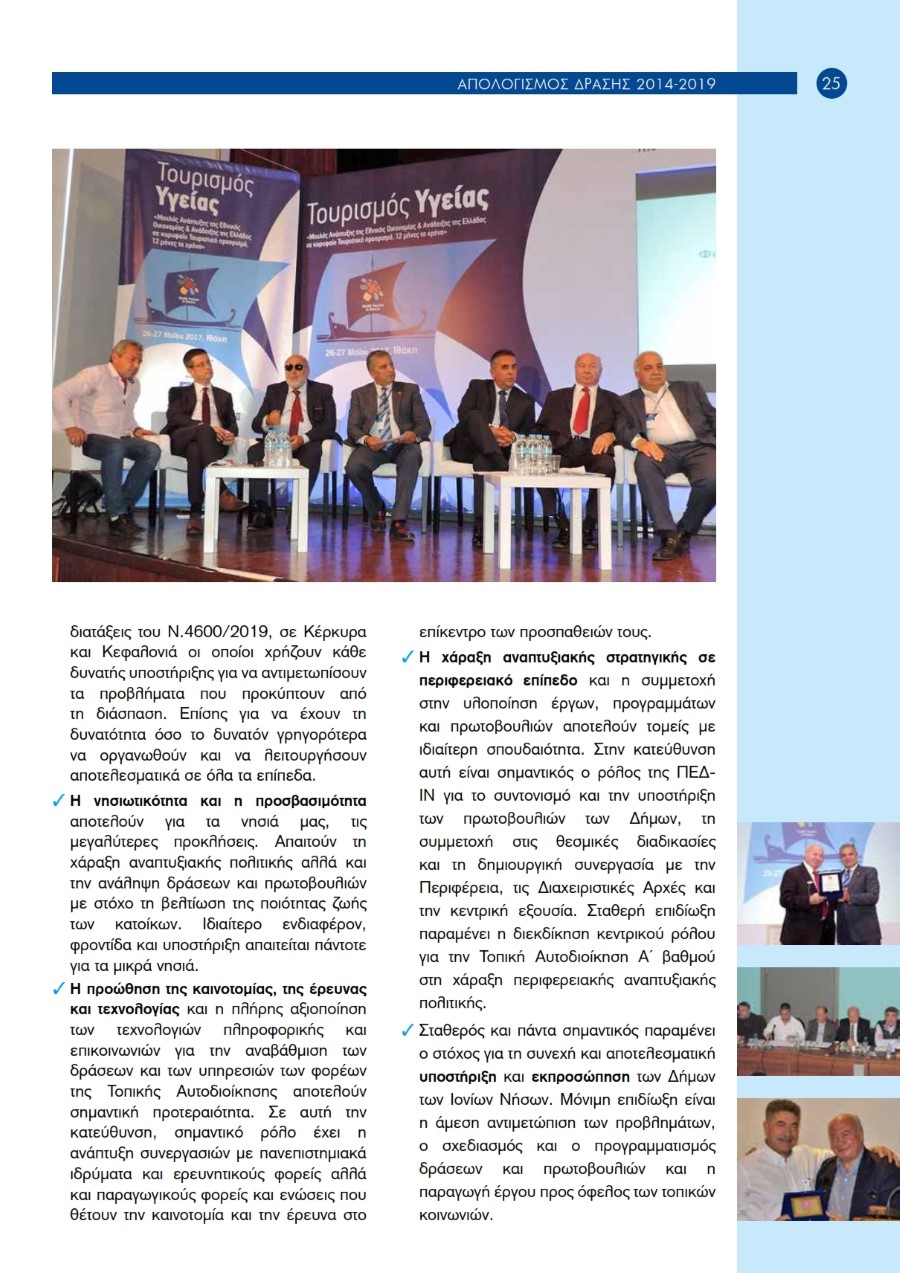 ΑΠΟΛΟΓΙΣΜΟΣ ΔΡΑΣΗΣ 2014-2019

25

Τουρισμός Υγείας

«Μοχλός Ανάπτυξης της Εθνικής Οικονομίας & Ανάδειξης της Ελλάδος σε κορυφαίο Τουριστικό προορισμό, 12 μήνες το χρόνο»

26-27 Μαΐου 2017, Ιθάκη

Τουρισμός Υγείας

«Μοχλός Ανάπτυξης της Εθνικής Οικονομίας & Ανάδειξης της Ελλάδος σε κορυφαίο Τουριστικό προορισμό, 12 μήνες το χρόνο»

26-27 Μαΐου 2017, Ιθάκη

διατάξεις του Ν.4600/2019, σε Κέρκυρα και Κεφαλονιά οι οποίοι χρήζουν κάθε δυνατής υποστήριξης για να αντιμετωπίσουν τα προβλήματα που προκύπτουν από τη διάσπαση. Επίσης για να έχουν τη δυνατότητα όσο το δυνατόν γρηγορότερα να οργανωθούν και να λειτουργήσουν αποτελεσματικά σε όλα τα επίπεδα.

✓ Η νησιωτικότητα και η προσβασιμότητα αποτελούν για τα νησιά μας, τις μεγαλύτερες προκλήσεις. Απαιτούν τη χάραξη αναπτυξιακής πολιτικής αλλά και την ανάληψη δράσεων και πρωτοβουλιών με στόχο τη βελτίωση της ποιότητας ζωής των κατοίκων. Ιδιαίτερο ενδιαφέρον, φροντίδα και υποστήριξη απαιτείται πάντοτε για τα μικρά νησιά.

✓ Η προώθηση της καινοτομίας, της έρευνας και τεχνολογίας και η πλήρης αξιοποίηση των τεχνολογιών πληροφορικής και επικοινωνιών για την αναβάθμιση των δράσεων και των υπηρεσιών των φορέων της Τοπικής Αυτοδιοίκησης αποτελούν σημαντική προτεραιότητα. Σε αυτή την κατεύθυνση, σημαντικό ρόλο έχει η ανάπτυξη συνεργασιών με πανεπιστημιακά ιδρύματα και ερευνητικούς φορείς αλλά και παραγωγικούς φορείς και ενώσεις που θέτουν την καινοτομία και την έρευνα στο επίκεντρο των προσπαθειών τους.

✓ Η χάραξη αναπτυξιακής στρατηγικής σε περιφερειακό επίπεδο και η συμμετοχή στην υλοποίηση έργων, προγραμμάτων και πρωτοβουλιών αποτελούν τομείς με ιδιαίτερη σπουδαιότητα. Στην κατεύθυνση αυτή είναι σημαντικός ο ρόλος της ΠΕΔ-ΙΝ για το συντονισμό και την υποστήριξη των πρωτοβουλιών των Δήμων, τη συμμετοχή στις θεσμικές διαδικασίες και τη δημιουργική συνεργασία με την Περιφέρεια, τις Διαχειριστικές Αρχές και την κεντρική εξουσία. Σταθερή επιδίωξη παραμένει η διεκδίκηση κεντρικού ρόλου για την Τοπική Αυτοδιοίκηση Α΄ βαθμού στη χάραξη περιφερειακής αναπτυξιακής πολιτικής.

✓ Σταθερός και πάντα σημαντικός παραμένει ο στόχος για τη συνεχή και αποτελεσματική υποστήριξη και εκπροσώπηση των Δήμων των Ιονίων Νήσων. Μόνιμη επιδίωξη είναι η άμεση αντιμετώπιση των προβλημάτων, ο σχεδιασμός και ο προγραμματισμός δράσεων και πρωτοβουλιών και η παραγωγή έργου προς όφελος των τοπικών κοινωνιών.